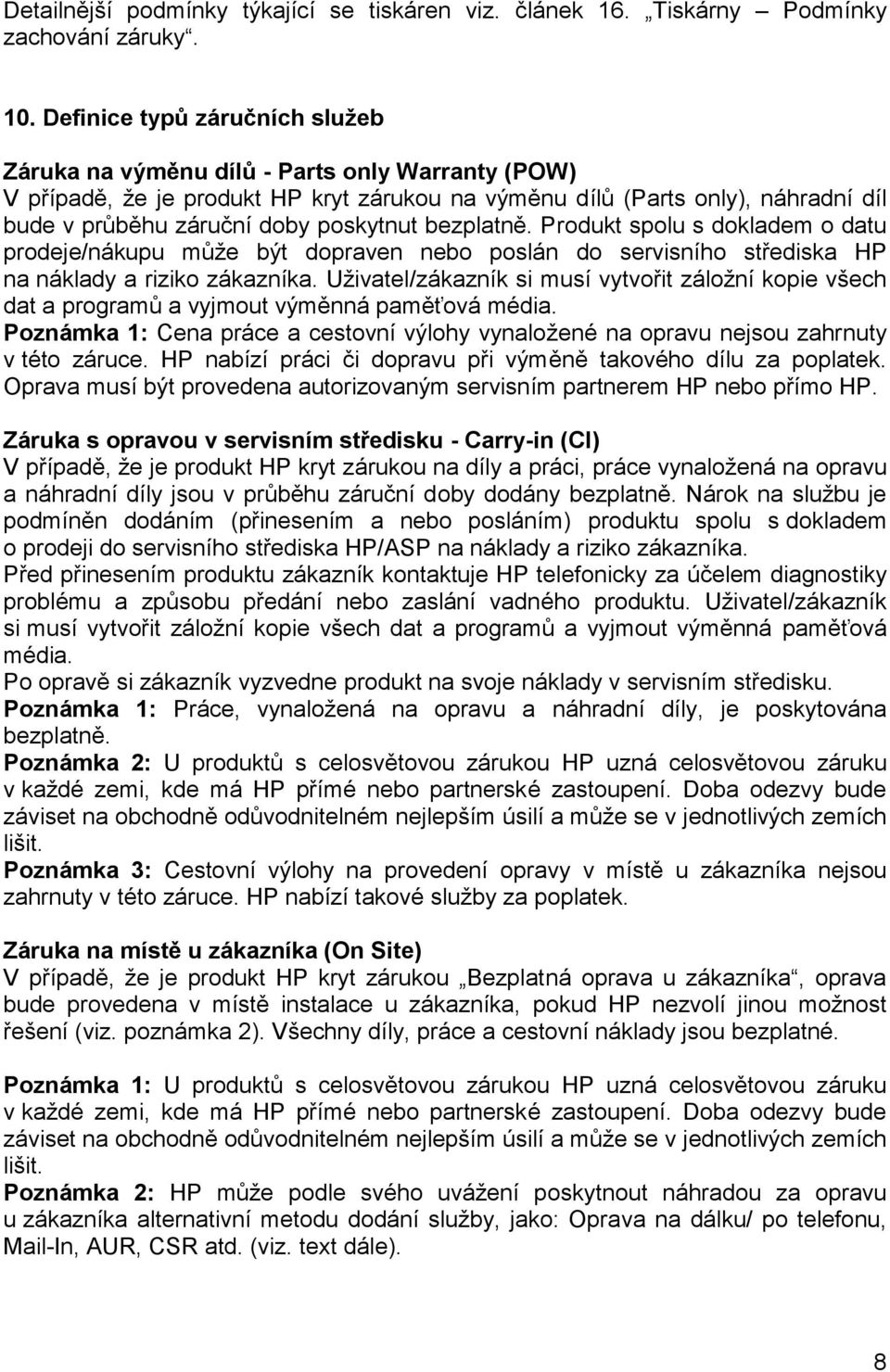 Detailnější podmínky týkající se tiskáren viz. článek 16. „Tiskárny – Podmínky zachování záruky“.

10. Definice typů záručních služeb

Záruka na výměnu dílů - Parts only Warranty (POW)
V případě, že je produkt HP kryt zárukou na výměnu dílů (Parts only), náhradní díl bude v průběhu záruční doby poskytnut bezplatně. Produkt spolu s dokladem o datu prodeje/nákupu může být dopraven nebo poslán do servisního střediska HP na náklady a riziko zákazníka. Uživatel/zákazník si musí vytvořit záložní kopie všech dat a programů a vyjmout výměnná paměťová média.
Poznámka 1: Cena práce a cestovní výlohy vynaložené na opravu nejsou zahrnuty v této záruce. HP nabízí práci či dopravu při výměně takového dílu za poplatek. Oprava musí být provedena autorizovaným servisním partnerem HP nebo přímo HP.

Záruka s opravou v servisním středisku - Carry-in (CI)
V případě, že je produkt HP kryt zárukou na díly a práci, práce vynaložená na opravu a náhradní díly jsou v průběhu záruční doby dodány bezplatně. Nárok na službu je podmíněn dodáním (přinesením a nebo posláním) produktu spolu s dokladem o prodeji do servisního střediska HP/ASP na náklady a riziko zákazníka.
Před přinesením produktu zákazník kontaktuje HP telefonicky za účelem diagnostiky problému a způsobu předání nebo zaslání vadného produktu. Uživatel/zákazník si musí vytvořit záložní kopie všech dat a programů a vyjmout výměnná paměťová média.
Po opravě si zákazník vyzvedne produkt na svoje náklady v servisním středisku.
Poznámka 1: Práce, vynaložená na opravu a náhradní díly, je poskytována bezplatně.
Poznámka 2: U produktů s celosvětovou zárukou HP uzná celosvětovou záruku v každé zemi, kde má HP přímé nebo partnerské zastoupení. Doba odezvy bude záviset na obchodně odůvodnitelném nejlepším úsilí a může se v jednotlivých zemích lišit.
Poznámka 3: Cestovní výlohy na provedení opravy v místě u zákazníka nejsou zahrnuty v této záruce. HP nabízí takové služby za poplatek.

Záruka na místě u zákazníka (On Site)
V případě, že je produkt HP kryt zárukou „Bezplatná oprava u zákazníka“, oprava bude provedena v místě instalace u zákazníka, pokud HP nezvolí jinou možnost řešení (viz. poznámka 2). Všechny díly, práce a cestovní náklady jsou bezplatné.

Poznámka 1: U produktů s celosvětovou zárukou HP uzná celosvětovou záruku v každé zemi, kde má HP přímé nebo partnerské zastoupení. Doba odezvy bude záviset na obchodně odůvodnitelném nejlepším úsilí a může se v jednotlivých zemích lišit.
Poznámka 2: HP může podle svého uvážení poskytnout náhradou za opravu u zákazníka alternativní metodu dodání služby, jako: Oprava na dálku/ po telefonu, Mail-In, AUR, CSR atd. (viz. text dále).

8